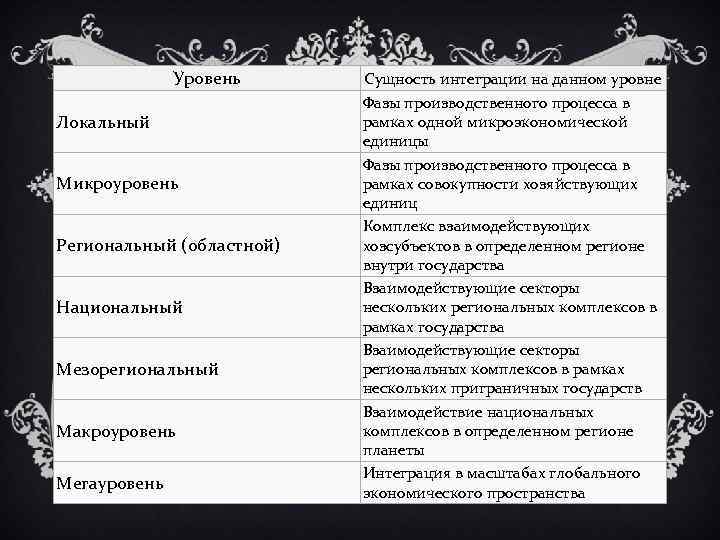 | Уровень | Сущность интеграции на данном уровне |
|---|---|
| Локальный | Фазы производственного процесса в рамках одной микроэкономической единицы |
| Микроуровень | Фазы производственного процесса в рамках совокупности хозяйствующих единиц |
| Региональный (областной) | Комплекс взаимодействующих хозсубъектов в определенном регионе внутри государства |
| Национальный | Взаимодействующие секторы нескольких региональных комплексов в рамках государства |
| Мезорегиональный | Взаимодействующие секторы региональных комплексов в рамках нескольких приграничных государств |
| Макроуровень | Взаимодействие национальных комплексов в определенном регионе планеты |
| Мегауровень | Интеграция в масштабах глобального экономического пространства |